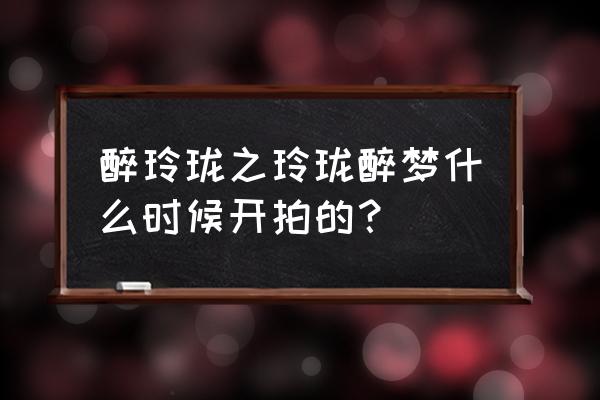 醉玲珑之玲珑醉梦什么时候开拍的？